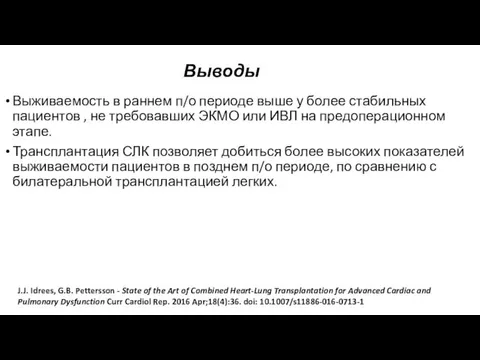 Выводы

• Выживаемость в раннем п/о периоде выше у более стабильных пациентов , не требовавших ЭКМО или ИВЛ на предоперационном этапе.

• Трансплантация СЛК позволяет добиться более высоких показателей выживаемости пациентов в позднем п/о периоде, по сравнению с билатеральной трансплантацией легких.

J.J. Idrees, G.B. Pettersson - State of the Art of Combined Heart-Lung Transplantation for Advanced Cardiac and Pulmonary Dysfunction Curr Cardiol Rep. 2016 Apr;18(4):36. doi: 10.1007/s11886-016-0713-1